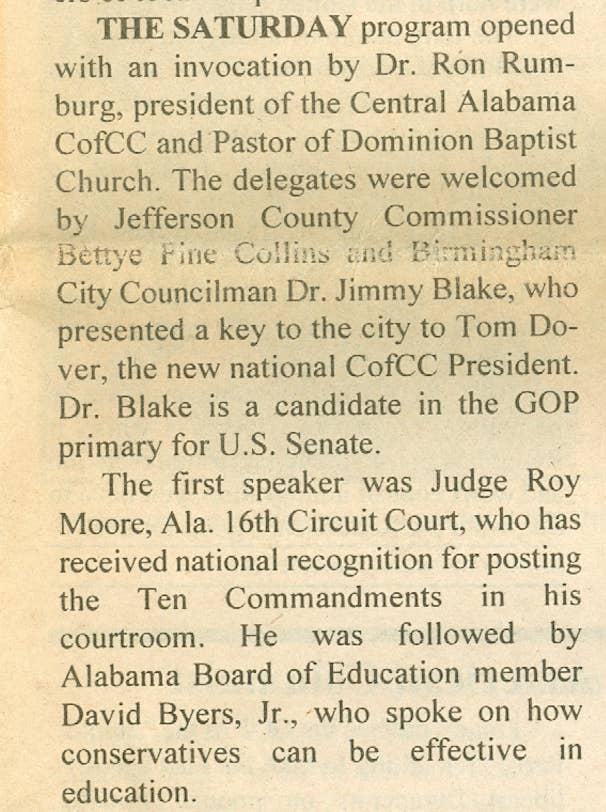 THE SATURDAY program opened with an invocation by Dr. Ron Rumburg, president of the Central Alabama CofCC and Pastor of Dominion Baptist Church. The delegates were welcomed by Jefferson County Commissioner Bettye Fine Collins and Birmingham City Councilman Dr. Jimmy Blake, who presented a key to the city to Tom Dover, the new national CofCC President. Dr. Blake is a candidate in the GOP primary for U.S. Senate.

The first speaker was Judge Roy Moore, Ala. 16th Circuit Court, who has received national recognition for posting the Ten Commandments in his courtroom. He was followed by Alabama Board of Education member David Byers, Jr., who spoke on how conservatives can be effective in education.